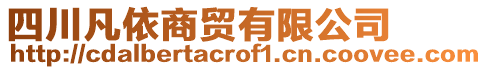 四川凡依商贸有限公司
http://cdalbertacrof1.cn.coovee.com